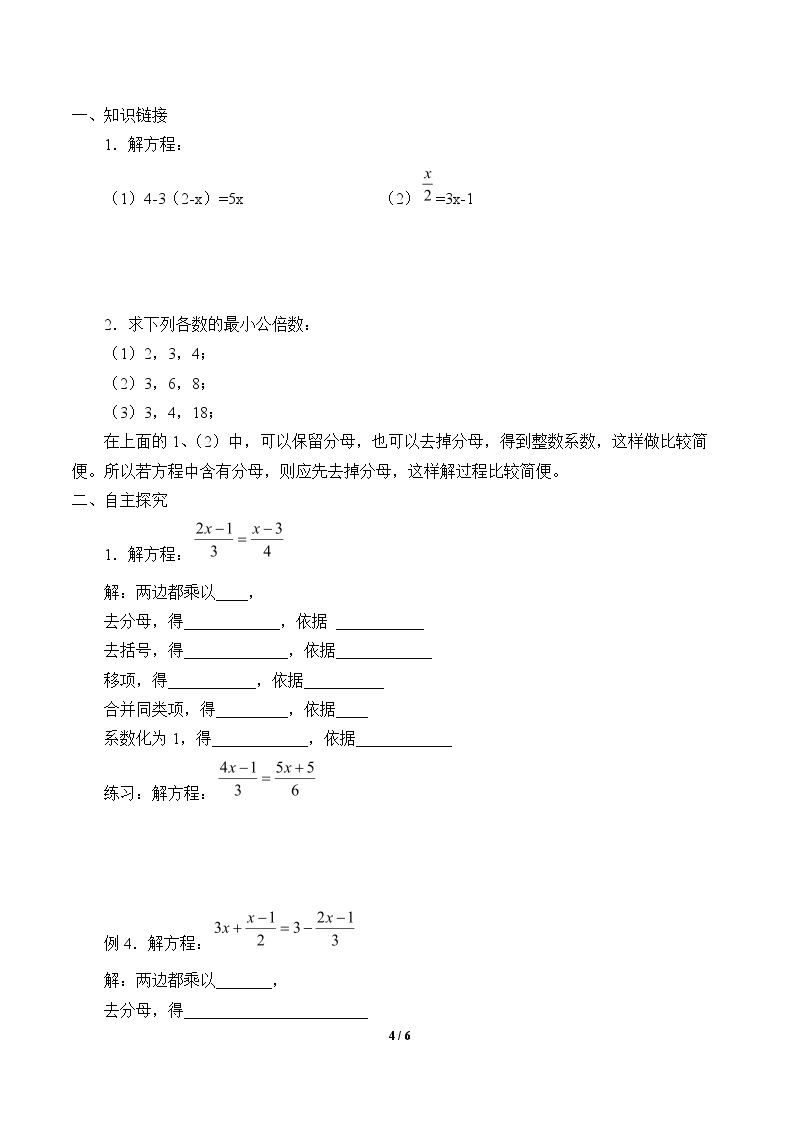 一、知识链接

1．解方程：

（1）4-3（2-x）=5x （2）$\frac{x}{2}$=3x-1

2．求下列各数的最小公倍数：

（1）2，3，4；

（2）3，6，8；

（3）3，4，18；

在上面的1、（2）中，可以保留分母，也可以去掉分母，得到整数系数，这样做比较简便。所以若方程中含有分母，则应先去掉分母，这样解过程比较简便。

二、自主探究

1．解方程：$\frac{2x-1}{3}=\frac{x-3}{4}$

解：两边都乘以____，

去分母，得____，依据 ____

去括号，得____，依据____

移项，得____，依据____

合并同类项，得____，依据____

系数化为1，得____，依据____

练习：解方程：$\frac{4x-1}{3}=\frac{5x+5}{6}$

例4．解方程：$3x+\frac{x-1}{2}=3-\frac{2x-1}{3}$

解：两边都乘以____，

去分母，得____

4 / 6